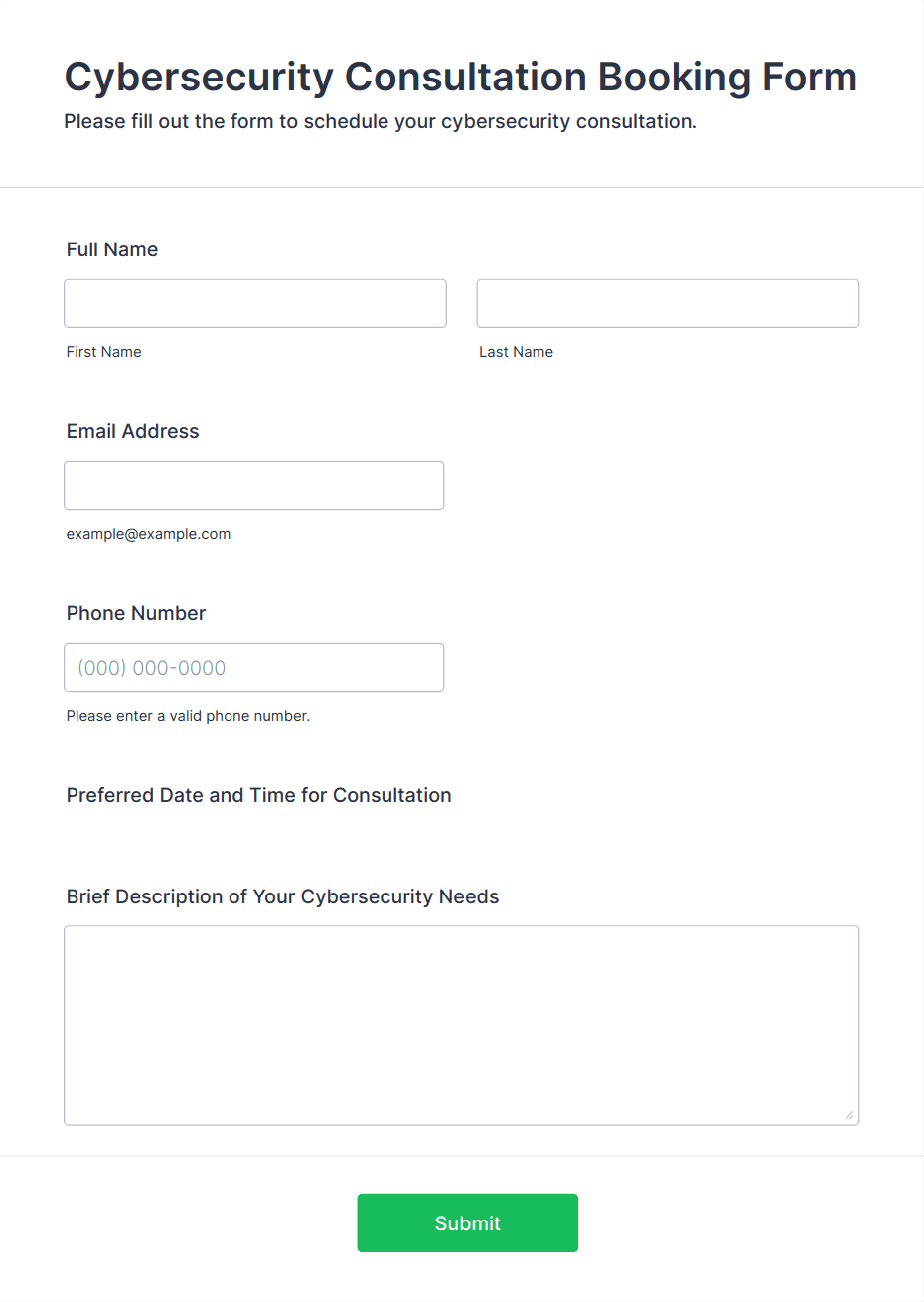 Cybersecurity Consultation Booking Form

Please fill out the form to schedule your cybersecurity consultation.

Full Name

First Name

Last Name

Email Address

example@example.com

Phone Number

(000) 000-0000

Please enter a valid phone number.

Preferred Date and Time for Consultation

Brief Description of Your Cybersecurity Needs

Submit